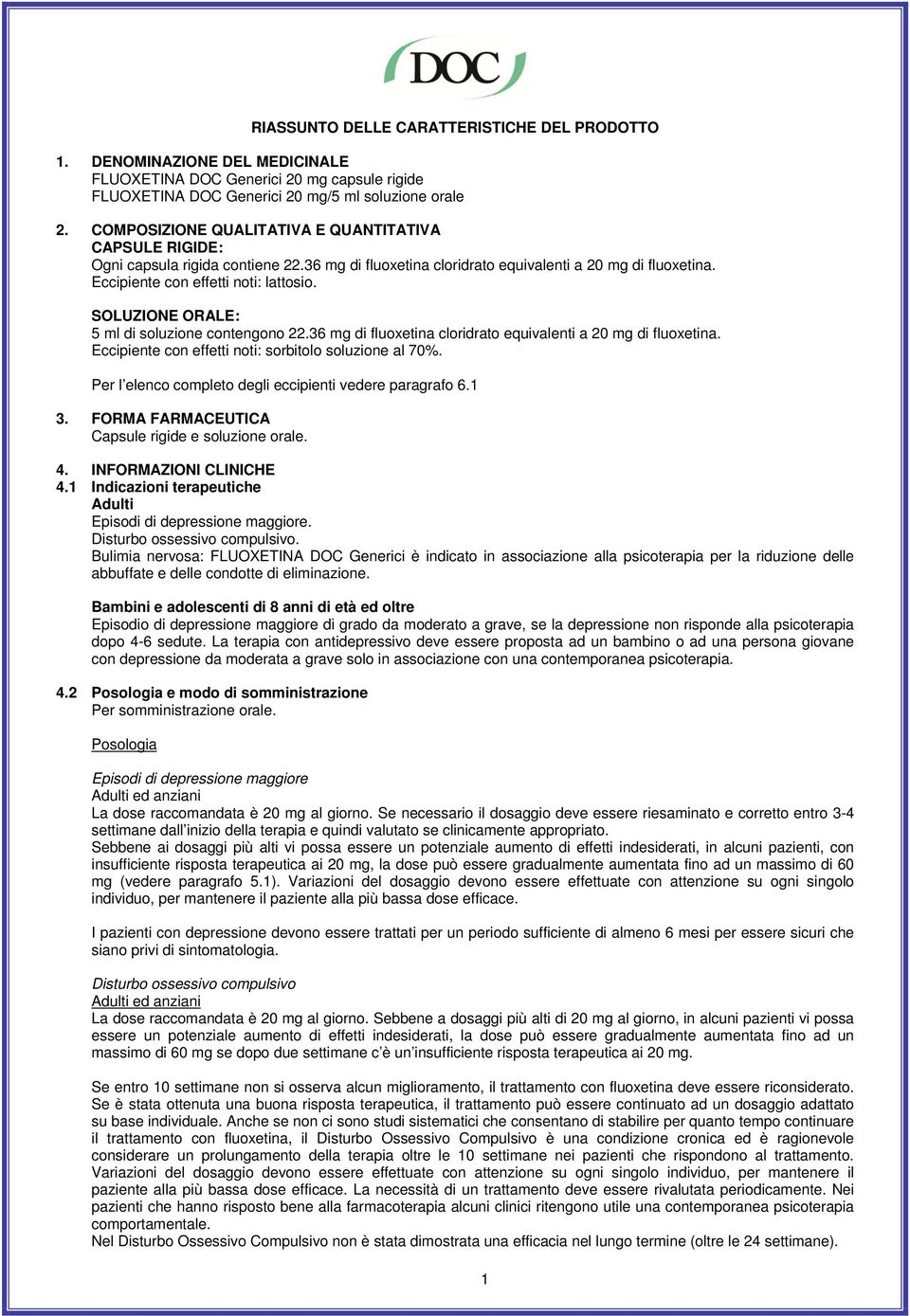 DOC

RIASSUNTO DELLE CARATTERISTICHE DEL PRODOTTO

1. DENOMINAZIONE DEL MEDICINALE
FLUOXETINA DOC Generici 20 mg capsule rigide
FLUOXETINA DOC Generici 20 mg/5 ml soluzione orale

2. COMPOSIZIONE QUALITATIVA E QUANTITATIVA
CAPSULE RIGIDE:
Ogni capsula rigida contiene 22.36 mg di fluoxetina cloridrato equivalenti a 20 mg di fluoxetina.
Eccipiente con effetti noti: lattosio.

SOLUZIONE ORALE:
5 ml di soluzione contengono 22.36 mg di fluoxetina cloridrato equivalenti a 20 mg di fluoxetina.
Eccipiente con effetti noti: sorbitolo soluzione al 70%.

Per l'elenco completo degli eccipienti vedere paragrafo 6.1

3. FORMA FARMACEUTICA
Capsule rigide e soluzione orale.

4. INFORMAZIONI CLINICHE
4.1 Indicazioni terapeutiche
Adulti
Episodi di depressione maggiore.
Disturbo ossessivo compulsivo.
Bulimia nervosa: FLUOXETINA DOC Generici è indicato in associazione alla psicoterapia per la riduzione delle abbuffate e delle condotte di eliminazione.

Bambini e adolescenti di 8 anni di età ed oltre
Episodio di depressione maggiore di grado da moderato a grave, se la depressione non risponde alla psicoterapia dopo 4-6 sedute. La terapia con antidepressivo deve essere proposta ad un bambino o ad una persona giovane con depressione da moderata a grave solo in associazione con una contemporanea psicoterapia.

4.2 Posologia e modo di somministrazione
Per somministrazione orale.

Posologia

Episodi di depressione maggiore
Adulti ed anziani
La dose raccomandata è 20 mg al giorno. Se necessario il dosaggio deve essere riesaminato e corretto entro 3-4 settimane dall'inizio della terapia e quindi valutato se clinicamente appropriato.
Sebbene ai dosaggi più alti vi possa essere un potenziale aumento di effetti indesiderati, in alcuni pazienti, con insufficiente risposta terapeutica ai 20 mg, la dose può essere gradualmente aumentata fino ad un massimo di 60 mg (vedere paragrafo 5.1). Variazioni del dosaggio devono essere effettuate con attenzione su ogni singolo individuo, per mantenere il paziente alla più bassa dose efficace.

I pazienti con depressione devono essere trattati per un periodo sufficiente di almeno 6 mesi per essere sicuri che siano privi di sintomatologia.

Disturbo ossessivo compulsivo
Adulti ed anziani
La dose raccomandata è 20 mg al giorno. Sebbene a dosaggi più alti di 20 mg al giorno, in alcuni pazienti vi possa essere un potenziale aumento di effetti indesiderati, la dose può essere gradualmente aumentata fino ad un massimo di 60 mg se dopo due settimane c'è un'insufficiente risposta terapeutica ai 20 mg.

Se entro 10 settimane non si osserva alcun miglioramento, il trattamento con fluoxetina deve essere riconsiderato. Se è stata ottenuta una buona risposta terapeutica, il trattamento può essere continuato ad un dosaggio adattato su base individuale. Anche se non ci sono studi sistematici che consentano di stabilire per quanto tempo continuare il trattamento con fluoxetina, il Disturbo Ossessivo Compulsivo è una condizione cronica ed è ragionevole considerare un prolungamento della terapia oltre le 10 settimane nei pazienti che rispondono al trattamento. Variazioni del dosaggio devono essere effettuate con attenzione su ogni singolo individuo, per mantenere il paziente alla più bassa dose efficace. La necessità di un trattamento deve essere rivalutata periodicamente. Nei pazienti che hanno risposto bene alla farmacoterapia alcuni clinici ritengono utile una contemporanea psicoterapia comportamentale.
Nel Disturbo Ossessivo Compulsivo non è stata dimostrata una efficacia nel lungo termine (oltre le 24 settimane).

1